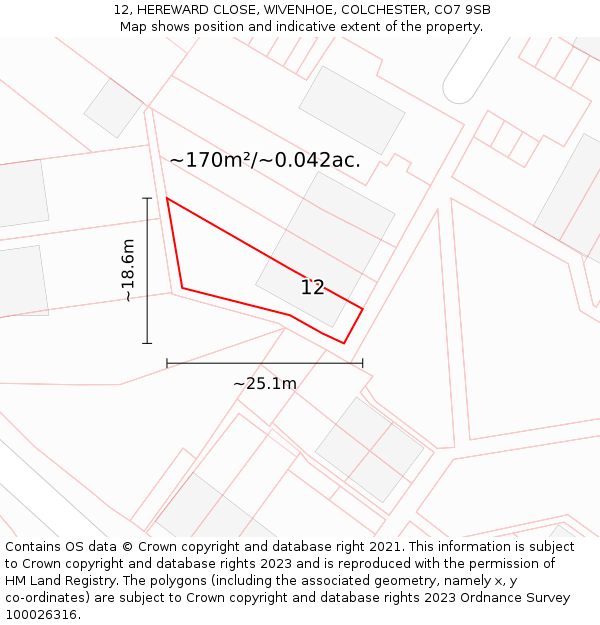 12, HEREWARD CLOSE, WIVENHOE, COLCHESTER, CO7 9SB
Map shows position and indicative extent of the property.

~170m²/~0.042ac.

~18.6m

12

~25.1m

Contains OS data © Crown copyright and database right 2021. This information is subject to Crown copyright and database rights 2023 and is reproduced with the permission of HM Land Registry. The polygons (including the associated geometry, namely x, y co-ordinates) are subject to Crown copyright and database rights 2023 Ordnance Survey 100026316.